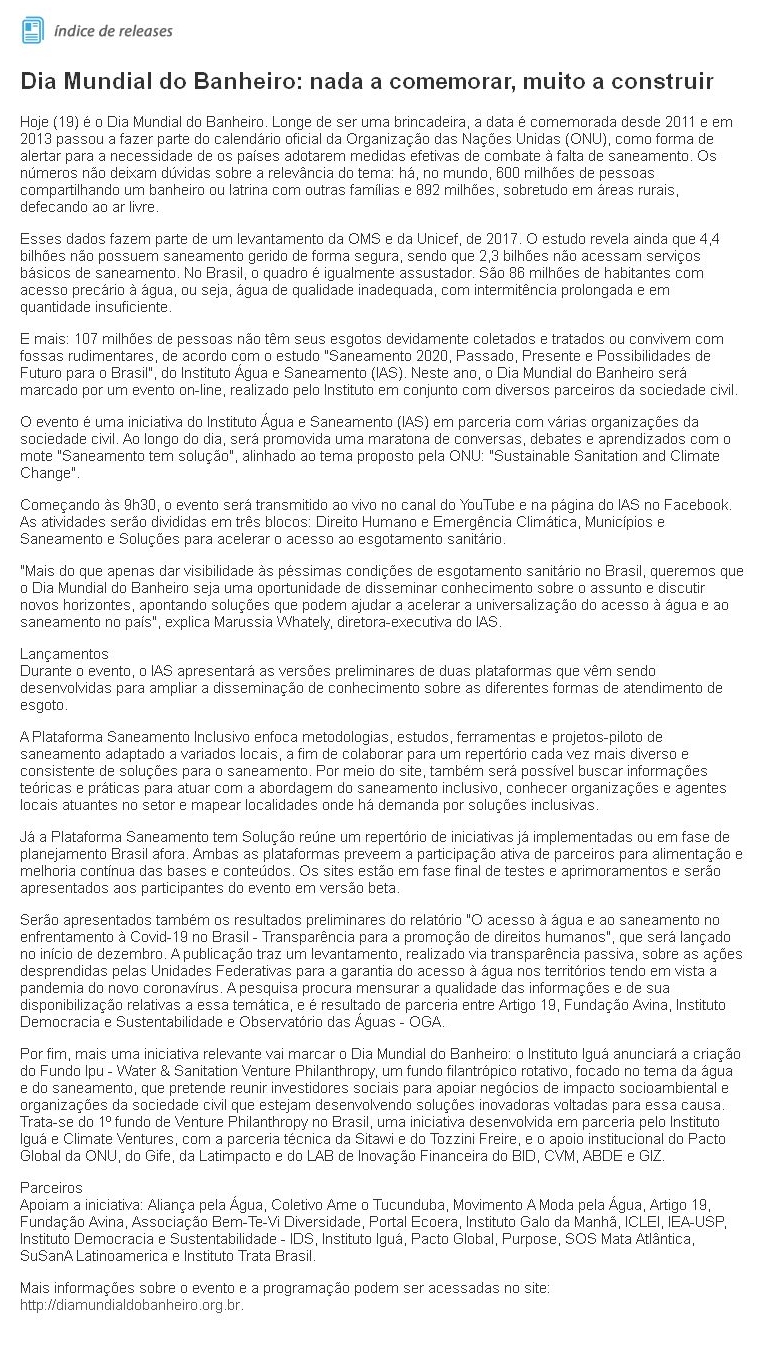 índice de releases

Dia Mundial do Banheiro: nada a comemorar, muito a construir

Hoje (19) é o Dia Mundial do Banheiro. Longe de ser uma brincadeira, a data é comemorada desde 2011 e em 2013 passou a fazer parte do calendário oficial da Organização das Nações Unidas (ONU), como forma de alertar para a necessidade de os países adotarem medidas efetivas de combate à falta de saneamento. Os números não deixam dúvidas sobre a relevância do tema: há, no mundo, 600 milhões de pessoas compartilhando um banheiro ou latrina com outras famílias e 892 milhões, sobretudo em áreas rurais, defecando ao ar livre.

Esses dados fazem parte de um levantamento da OMS e da Unicef, de 2017. O estudo revela ainda que 4,4 bilhões não possuem saneamento gerido de forma segura, sendo que 2,3 bilhões não acessam serviços básicos de saneamento. No Brasil, o quadro é igualmente assustador. São 86 milhões de habitantes com acesso precário à água, ou seja, água de qualidade inadequada, com intermitência prolongada e em quantidade insuficiente.

E mais: 107 milhões de pessoas não têm seus esgotos devidamente coletados e tratados ou convivem com fossas rudimentares, de acordo com o estudo "Saneamento 2020, Passado, Presente e Possibilidades de Futuro para o Brasil", do Instituto Água e Saneamento (IAS). Neste ano, o Dia Mundial do Banheiro será marcado por um evento on-line, realizado pelo Instituto em conjunto com diversos parceiros da sociedade civil.

O evento é uma iniciativa do Instituto Água e Saneamento (IAS) em parceria com várias organizações da sociedade civil. Ao longo do dia, será promovida uma maratona de conversas, debates e aprendizados com o mote "Saneamento tem solução", alinhado ao tema proposto pela ONU: "Sustainable Sanitation and Climate Change".

Começando às 9h30, o evento será transmitido ao vivo no canal do YouTube e na página do IAS no Facebook. As atividades serão divididas em três blocos: Direito Humano e Emergência Climática, Municípios e Saneamento e Soluções para acelerar o acesso ao esgotamento sanitário.

"Mais do que apenas dar visibilidade às péssimas condições de esgotamento sanitário no Brasil, queremos que o Dia Mundial do Banheiro seja uma oportunidade de disseminar conhecimento sobre o assunto e discutir novos horizontes, apontando soluções que podem ajudar a acelerar a universalização do acesso à água e ao saneamento no país", explica Marussia Whately, diretora-executiva do IAS.

Lançamentos
Durante o evento, o IAS apresentará as versões preliminares de duas plataformas que vêm sendo desenvolvidas para ampliar a disseminação de conhecimento sobre as diferentes formas de atendimento de esgoto.

A Plataforma Saneamento Inclusivo enfoca metodologias, estudos, ferramentas e projetos-piloto de saneamento adaptado a variados locais, a fim de colaborar para um repertório cada vez mais diverso e consistente de soluções para o saneamento. Por meio do site, também será possível buscar informações teóricas e práticas para atuar com a abordagem do saneamento inclusivo, conhecer organizações e agentes locais atuantes no setor e mapear localidades onde há demanda por soluções inclusivas.

Já a Plataforma Saneamento tem Solução reúne um repertório de iniciativas já implementadas ou em fase de planejamento Brasil afora. Ambas as plataformas preveem a participação ativa de parceiros para alimentação e melhoria contínua das bases e conteúdos. Os sites estão em fase final de testes e aprimoramentos e serão apresentados aos participantes do evento em versão beta.

Serão apresentados também os resultados preliminares do relatório "O acesso à água e ao saneamento no enfrentamento à Covid-19 no Brasil - Transparência para a promoção de direitos humanos", que será lançado no início de dezembro. A publicação traz um levantamento, realizado via transparência passiva, sobre as ações desprendidas pelas Unidades Federativas para a garantia do acesso à água nos territórios tendo em vista a pandemia do novo coronavírus. A pesquisa procura mensurar a qualidade das informações e de sua disponibilização relativas a essa temática, e é resultado de parceria entre Artigo 19, Fundação Avina, Instituto Democracia e Sustentabilidade e Observatório das Águas - OGA.

Por fim, mais uma iniciativa relevante vai marcar o Dia Mundial do Banheiro: o Instituto Iguá anunciará a criação do Fundo Ipu - Water & Sanitation Venture Philanthropy, um fundo filantrópico rotativo, focado no tema da água e do saneamento, que pretende reunir investidores sociais para apoiar negócios de impacto socioambiental e organizações da sociedade civil que estejam desenvolvendo soluções inovadoras voltadas para essa causa. Trata-se do 1º fundo de Venture Philanthropy no Brasil, uma iniciativa desenvolvida em parceria pelo Instituto Iguá e Climate Ventures, com a parceria técnica da Sitawi e do Tozzini Freire, e o apoio institucional do Pacto Global da ONU, do Gife, da Latimpacto e do LAB de Inovação Financeira do BID, CVM, ABDE e GIZ.

Parceiros
Apoiam a iniciativa: Aliança pela Água, Coletivo Ame o Tucunduba, Movimento A Moda pela Água, Artigo 19, Fundação Avina, Associação Bem-Te-Vi Diversidade, Portal Ecoera, Instituto Galo da Manhã, ICLEI, IEA-USP, Instituto Democracia e Sustentabilidade - IDS, Instituto Iguá, Pacto Global, Purpose, SOS Mata Atlântica, SuSanA Latinoamerica e Instituto Trata Brasil.

Mais informações sobre o evento e a programação podem ser acessadas no site: http://diamundialdobanheiro.org.br.